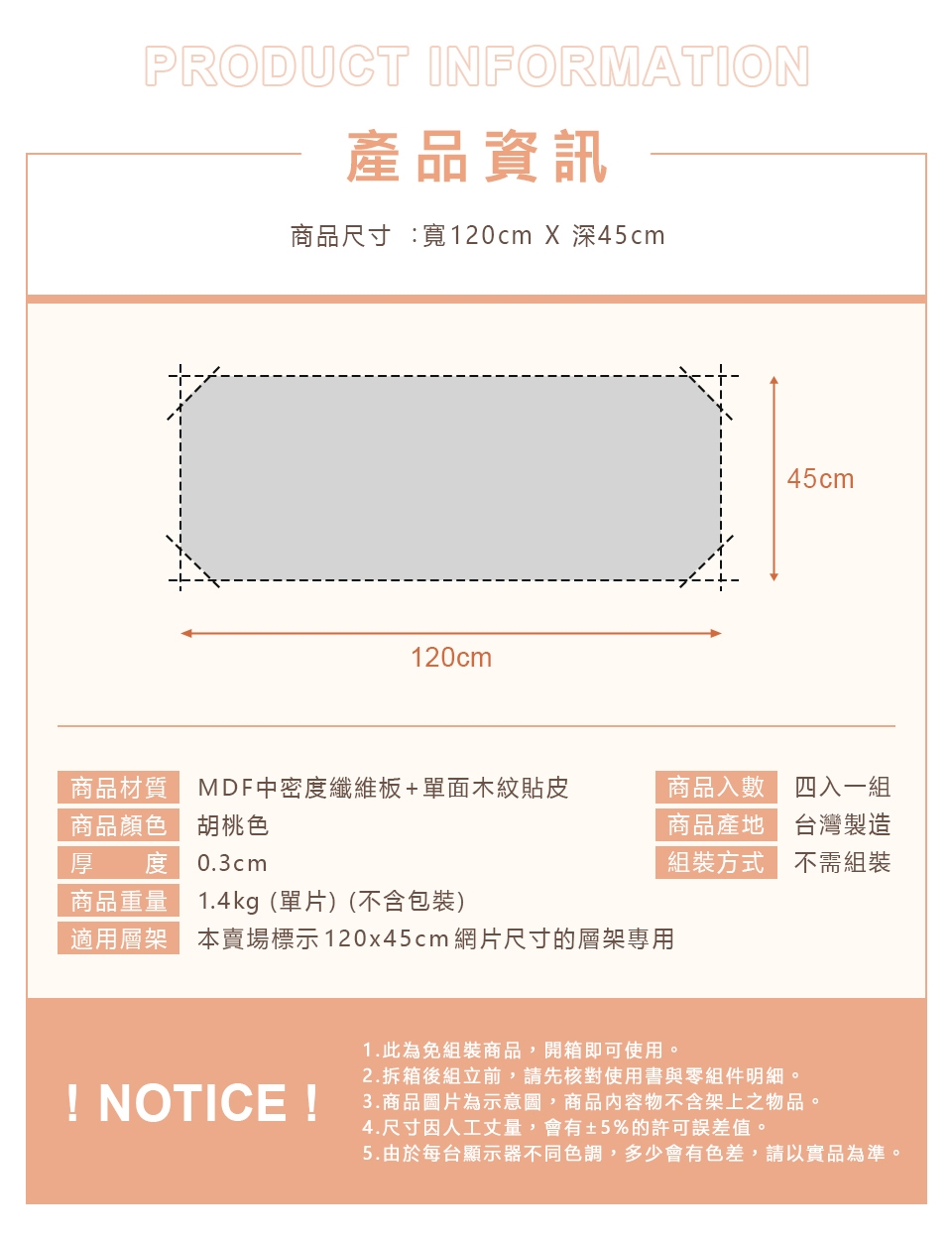 PRODUCT INFORMATION

產品資訊

商品尺寸 ：寬120cm X 深45cm

45cm

120cm

商品材質 MDF中密度纖維板+單面木紋貼皮
商品顏色 胡桃色
厚 度 0.3cm
商品重量 1.4kg (單片) (不含包裝)
適用層架 本賣場標示120x45cm網片尺寸的層架專用

商品入數 四入一組
商品產地 台灣製造
組裝方式 不需組裝

! NOTICE !

1.此為免組裝商品，開箱即可使用。
2.拆箱後組立前，請先核對使用書與零組件明細。
3.商品圖片為示意圖，商品內容物不含架上之物品。
4.尺寸因人工丈量，會有±5%的許可誤差值。
5.由於每台顯示器不同色調，多少會有色差，請以實品為準。